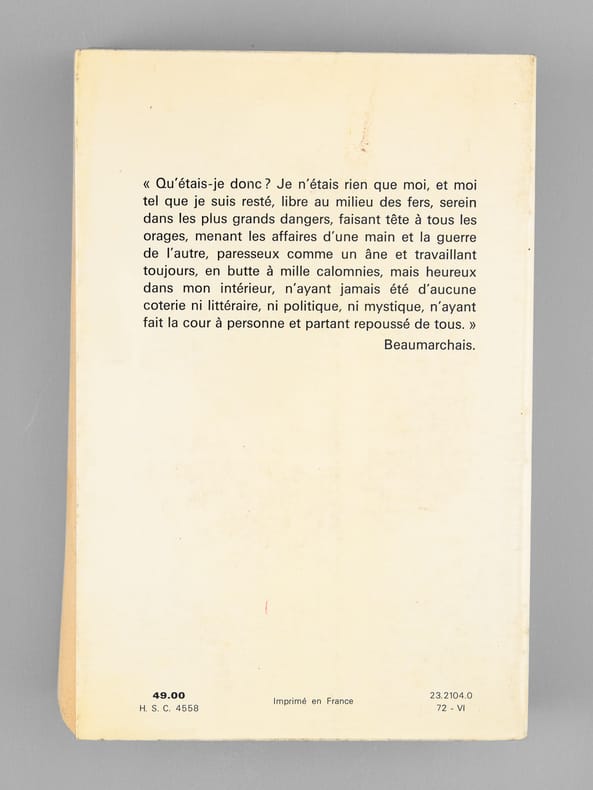 « Qu'étais-je donc ? Je n'étais rien que moi, et moi tel que je suis resté, libre au milieu des fers, serein dans les plus grands dangers, faisant tête à tous les orages, menant les affaires d'une main et la guerre de l'autre, paresseux comme un âne et travaillant toujours, en butte à mille calomnies, mais heureux dans mon intérieur, n'ayant jamais été d'aucune coterie ni littéraire, ni politique, ni mystique, n'ayant fait la cour à personne et partant repoussé de tous. »

Beaumarchais.

49.00
H. S. C. 4558

Imprimé en France

23.2104.0
72 - VI